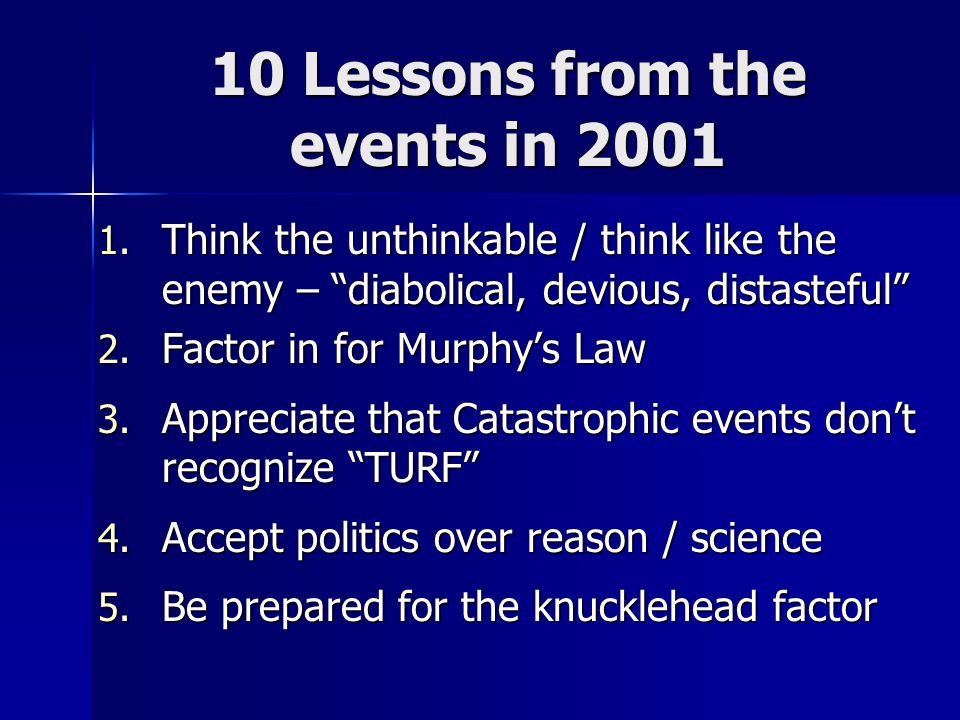 10 Lessons from the events in 2001

1. Think the unthinkable / think like the enemy – “diabolical, devious, distasteful”
2. Factor in for Murphy’s Law
3. Appreciate that Catastrophic events don’t recognize “TURF”
4. Accept politics over reason / science
5. Be prepared for the knucklehead factor